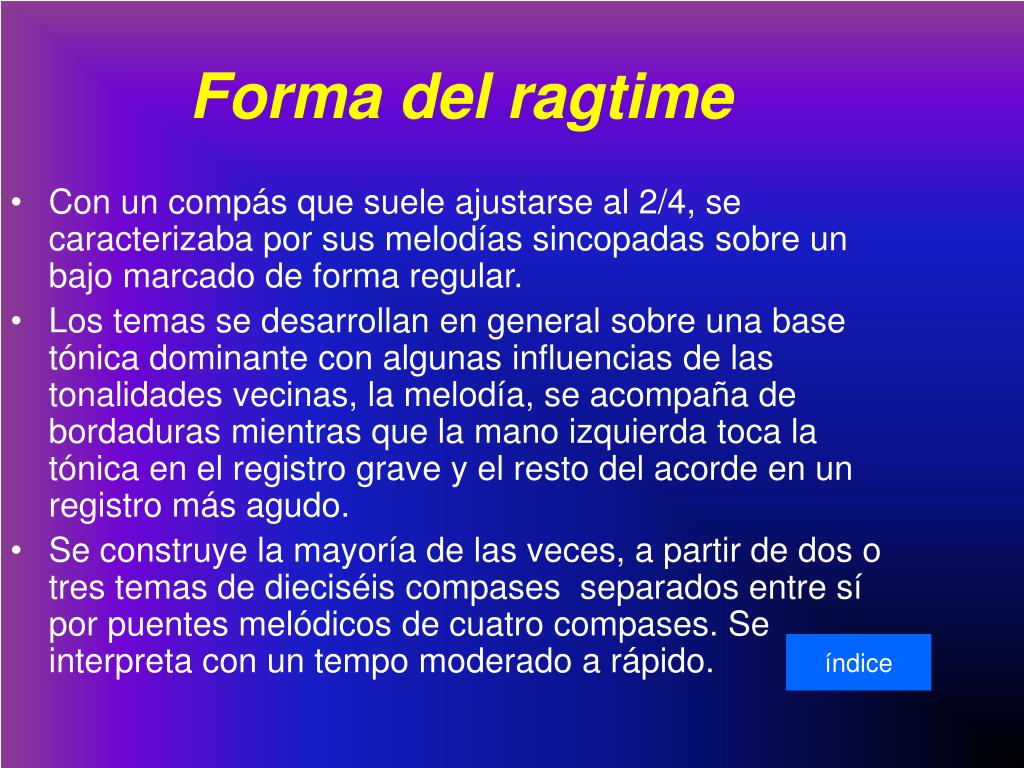 Forma del ragtime

• Con un compás que suele ajustarse al 2/4, se caracterizaba por sus melodías sincopadas sobre un bajo marcado de forma regular.
• Los temas se desarrollan en general sobre una base tónica dominante con algunas influencias de las tonalidades vecinas, la melodía, se acompaña de bordaduras mientras que la mano izquierda toca la tónica en el registro grave y el resto del acorde en un registro más agudo.
• Se construye la mayoría de las veces, a partir de dos o tres temas de dieciséis compases separados entre sí por puentes melódicos de cuatro compases. Se interpreta con un tempo moderado a rápido.

índice